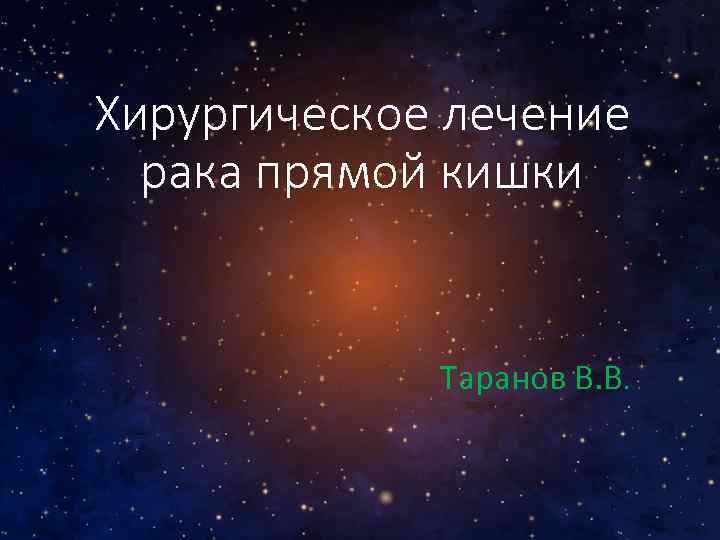 Хирургическое лечение рака прямой кишки

Таранов В.В.